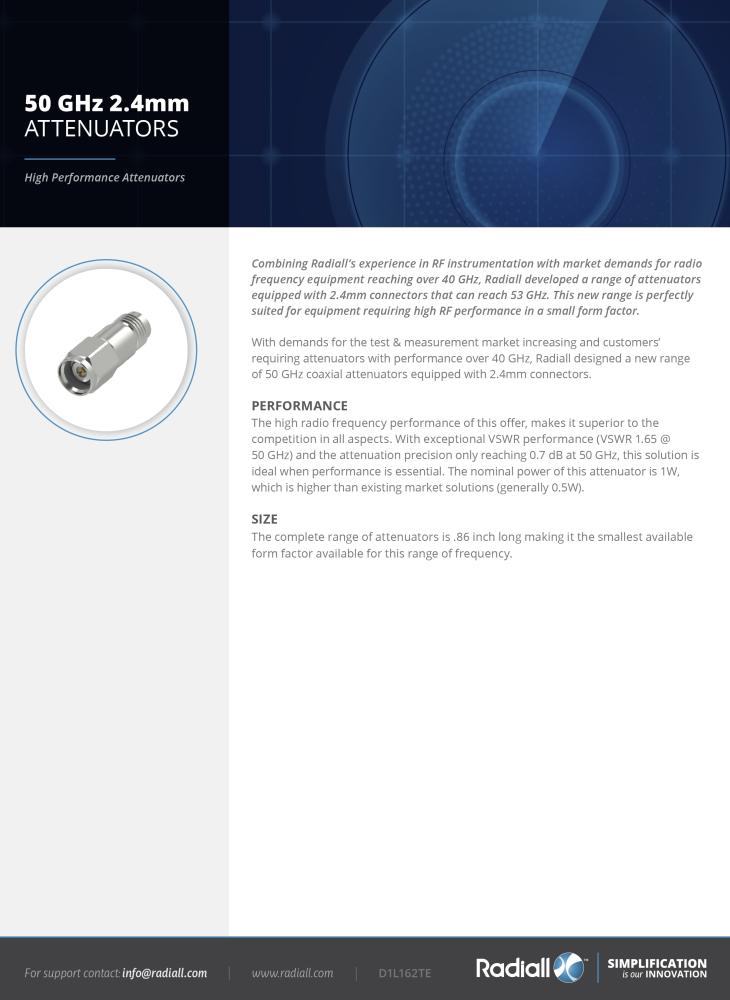 50 GHz 2.4mm
ATTENUATORS

High Performance Attenuators

Combining Radiall's experience in RF instrumentation with market demands for radio frequency equipment reaching over 40 GHz, Radiall developed a range of attenuators equipped with 2.4mm connectors that can reach 53 GHz. This new range is perfectly suited for equipment requiring high RF performance in a small form factor.

With demands for the test & measurement market increasing and customers' requiring attenuators with performance over 40 GHz, Radiall designed a new range of 50 GHz coaxial attenuators equipped with 2.4mm connectors.

PERFORMANCE
The high radio frequency performance of this offer, makes it superior to the competition in all aspects. With exceptional VSWR performance (VSWR 1.65 @ 50 GHz) and the attenuation precision only reaching 0.7 dB at 50 GHz, this solution is ideal when performance is essential. The nominal power of this attenuator is 1W, which is higher than existing market solutions (generally 0.5W).

SIZE
The complete range of attenuators is .86 inch long making it the smallest available form factor available for this range of frequency.

For support contact: info@radiall.com | www.radiall.com | D1L162TE

Radiall | SIMPLIFICATION is our INNOVATION